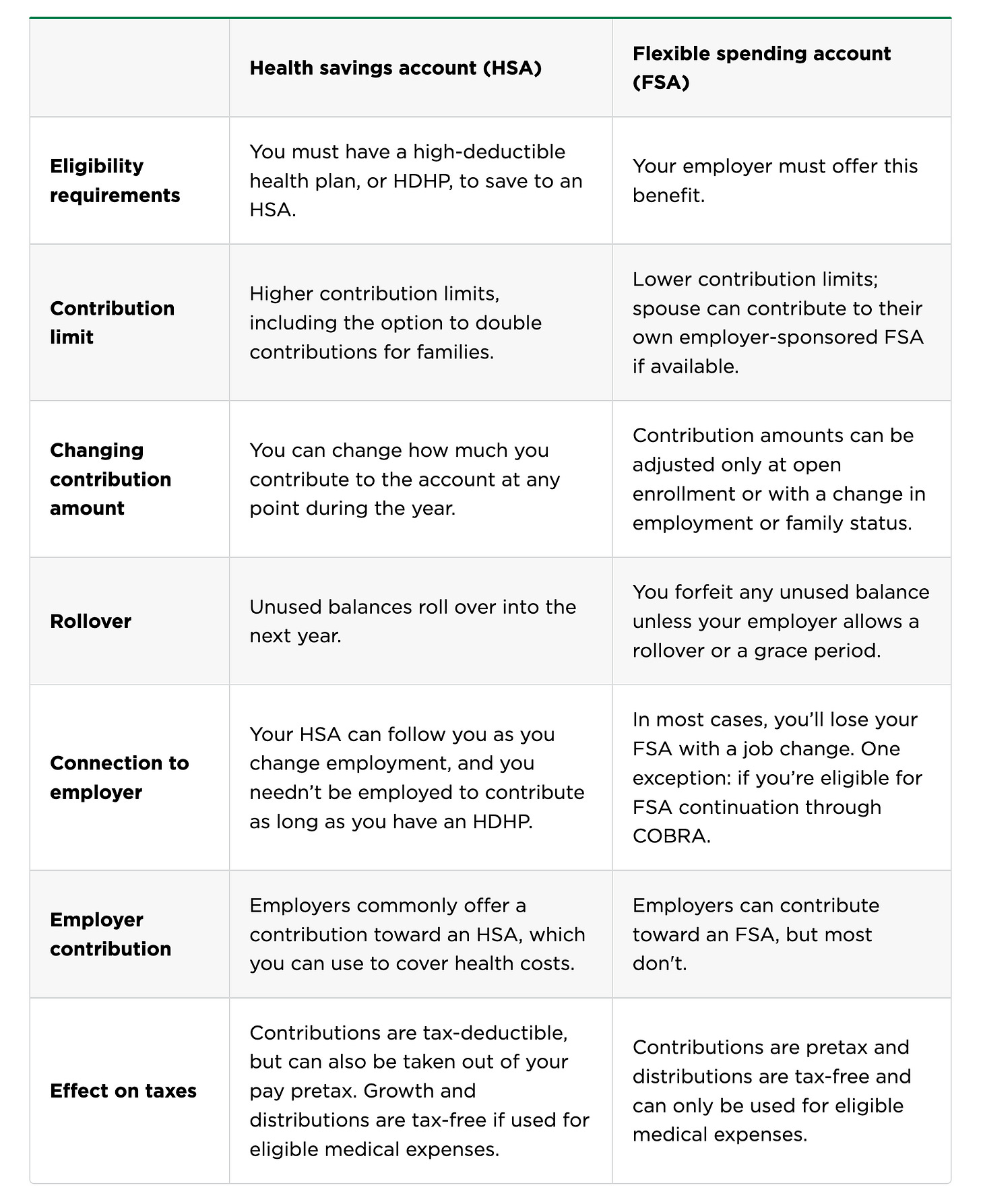 |  | Health savings account (HSA) | Flexible spending account (FSA) |
|---|---|---|
| Eligibility requirements | You must have a high-deductible health plan, or HDHP, to save to an HSA. | Your employer must offer this benefit. |
| Contribution limit | Higher contribution limits, including the option to double contributions for families. | Lower contribution limits; spouse can contribute to their own employer-sponsored FSA if available. |
| Changing contribution amount | You can change how much you contribute to the account at any point during the year. | Contribution amounts can be adjusted only at open enrollment or with a change in employment or family status. |
| Rollover | Unused balances roll over into the next year. | You forfeit any unused balance unless your employer allows a rollover or a grace period. |
| Connection to employer | Your HSA can follow you as you change employment, and you needn't be employed to contribute as long as you have an HDHP. | In most cases, you'll lose your FSA with a job change. One exception: if you're eligible for FSA continuation through COBRA. |
| Employer contribution | Employers commonly offer a contribution toward an HSA, which you can use to cover health costs. | Employers can contribute toward an FSA, but most don't. |
| Effect on taxes | Contributions are tax-deductible, but can also be taken out of your pay pretax. Growth and distributions are tax-free if used for eligible medical expenses. | Contributions are pretax and distributions are tax-free and can only be used for eligible medical expenses. |